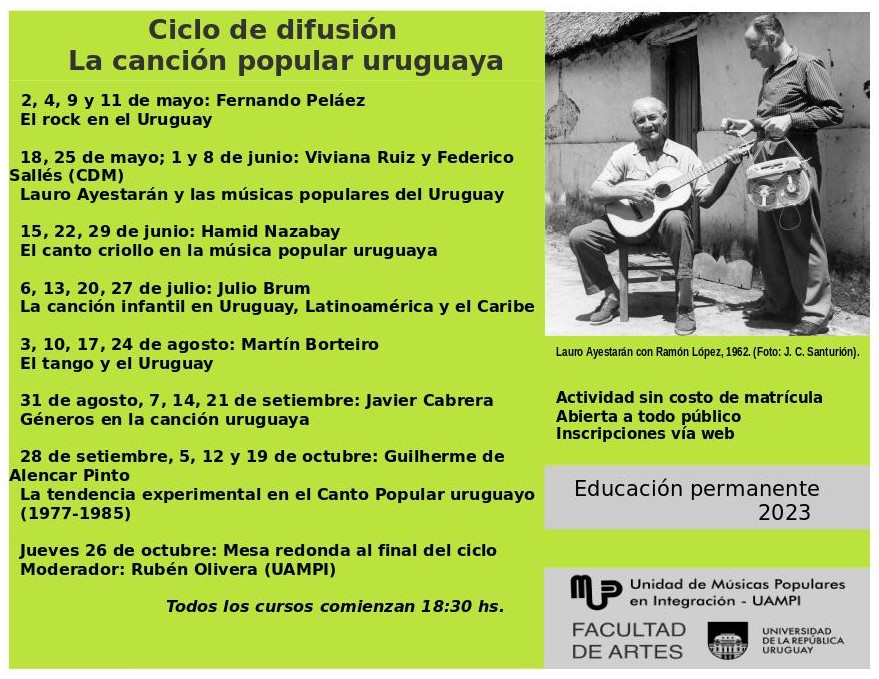 Ciclo de difusión
La canción popular uruguaya

2, 4, 9 y 11 de mayo: Fernando Peláez
El rock en el Uruguay

18, 25 de mayo; 1 y 8 de junio: Viviana Ruiz y Federico Sallés (CDM)
Lauro Ayestarán y las músicas populares del Uruguay

15, 22, 29 de junio: Hamid Nazabay
El canto criollo en la música popular uruguaya

6, 13, 20, 27 de julio: Julio Brum
La canción infantil en Uruguay, Latinoamérica y el Caribe

3, 10, 17, 24 de agosto: Martín Borteiro
El tango y el Uruguay

31 de agosto, 7, 14, 21 de setiembre: Javier Cabrera
Géneros en la canción uruguaya

28 de setiembre, 5, 12 y 19 de octubre: Guilherme de Alencar Pinto
La tendencia experimental en el Canto Popular uruguayo (1977-1985)

Jueves 26 de octubre: Mesa redonda al final del ciclo
Moderador: Rubén Olivera (UAMPI)

Todos los cursos comienzan 18:30 hs.

Lauro Ayestarán con Ramón López, 1962. (Foto: J. C. Santurión).

Actividad sin costo de matrícula
Abierta a todo público
Inscripciones vía web

Educación permanente
2023

MUP Unidad de Músicas Populares en Integración - UAMPI

FACULTAD DE ARTES

UNIVERSIDAD DE LA REPÚBLICA URUGUAY